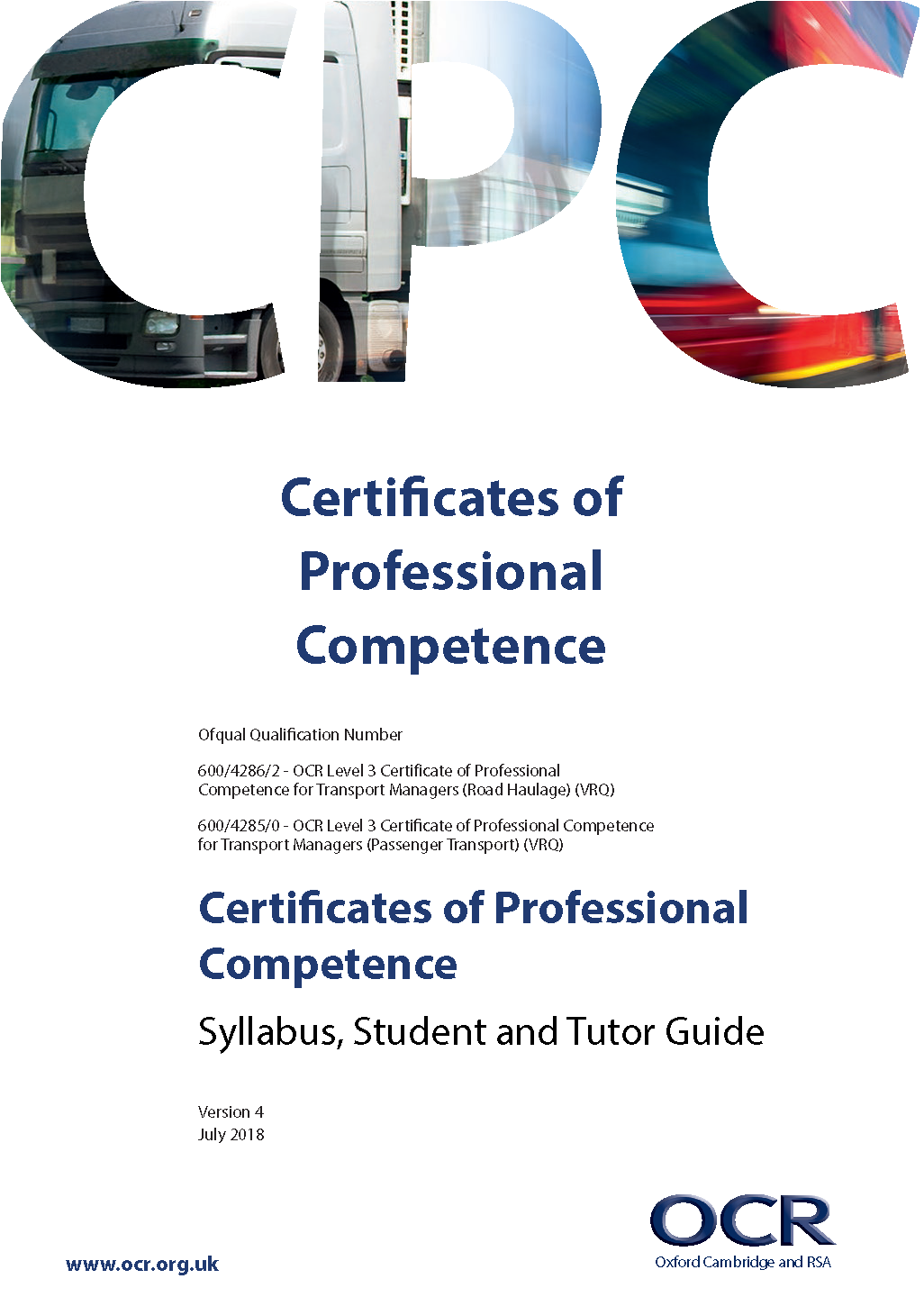 CPC

Certificates of Professional Competence

Ofqual Qualification Number

600/4286/2 - OCR Level 3 Certificate of Professional Competence for Transport Managers (Road Haulage) (VRQ)

600/4285/0 - OCR Level 3 Certificate of Professional Competence for Transport Managers (Passenger Transport) (VRQ)

Certificates of Professional Competence

Syllabus, Student and Tutor Guide

Version 4
July 2018

www.ocr.org.uk

OCR
Oxford Cambridge and RSA